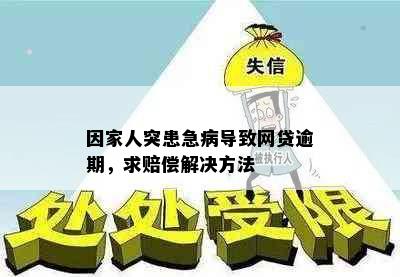 失信

因家人突患急病导致网贷逾期，求赔偿解决方法

被执行人

处处受限